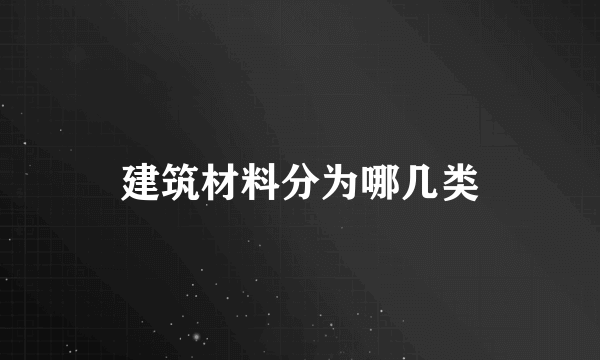 建筑材料分为哪几类